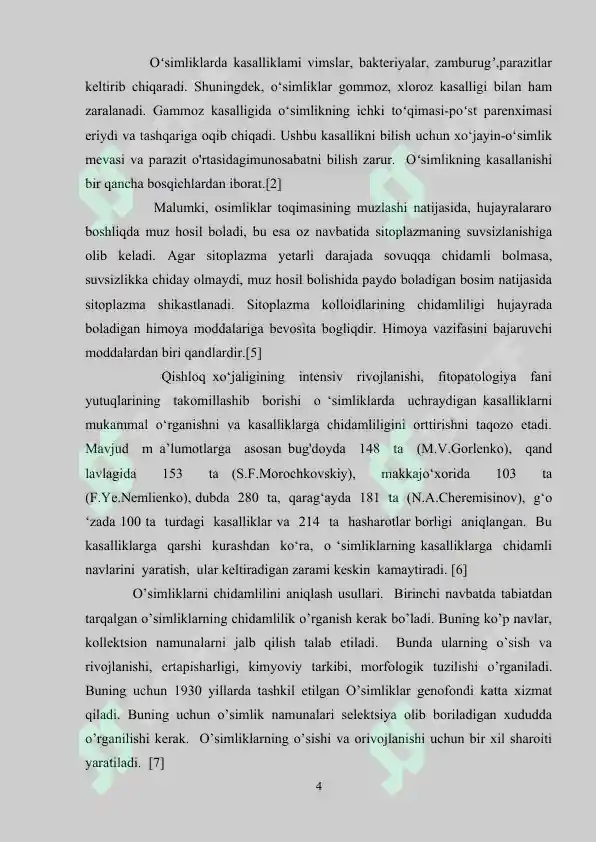 O‘simliklarda kasalliklami vimslar, bakteriyalar, zamburug’,parazitlar keltirib chiqaradi. Shuningdek, o‘simliklar gommoz, xloroz kasalligi bilan ham zaralanadi. Gammoz kasalligida o‘simlikning ichki to‘qimasi-po‘st parenximasi eriydi va tashqariga oqib chiqadi. Ushbu kasallikni bilish uchun xo‘jayin-o‘simlik mevasi va parazit o'rtasidagimunosabatni bilish zarur. O‘simlikning kasallanishi bir qancha bosqichlardan iborat.[2]

Malumki, osimliklar toqimasining muzlashi natijasida, hujayralararo boshliqda muz hosil boladi, bu esa oz navbatida sitoplazmaning suvsizlanishiga olib keladi. Agar sitoplazma yetarli darajada sovuqqa chidamli bolmasa, suvsizlikka chiday olmaydi, muz hosil bolishida paydo boladigan bosim natijasida sitoplazma shikastlanadi. Sitoplazma kolloidlarining chidamliligi hujayrada boladigan himoya moddalariga bevosita bogliqdir. Himoya vazifasini bajaruvchi moddalardan biri qandlardir.[5]

Qishloq xo‘jaligining intensiv rivojlanishi, fitopatologiya fani yutuqlarining takomillashib borishi o ‘simliklarda uchraydigan kasalliklarni mukammal o‘rganishni va kasalliklarga chidamliligini orttirishni taqozo etadi. Mavjud m a’lumotlarga asosan bug'doyda 148 ta (M.V.Gorlenko), qand lavlagida 153 ta (S.F.Morochkovskiy), makkajo‘xorida 103 ta (F.Ye.Nemlienko), dubda 280 ta, qarag‘ayda 181 ta (N.A.Cheremisinov), g‘o ‘zada 100 ta turdagi kasalliklar va 214 ta hasharotlar borligi aniqlangan. Bu kasalliklarga qarshi kurashdan ko‘ra, o ‘simliklarning kasalliklarga chidamli navlarini yaratish, ular keltiradigan zarami keskin kamaytiradi. [6]

O’simliklarni chidamlilini aniqlash usullari. Birinchi navbatda tabiatdan tarqalgan o’simliklarning chidamlilik o’rganish kerak bo’ladi. Buning ko’p navlar, kollektsion namunalarni jalb qilish talab etiladi. Bunda ularning o’sish va rivojlanishi, ertapisharligi, kimyoviy tarkibi, morfologik tuzilishi o’rganiladi. Buning uchun 1930 yillarda tashkil etilgan O’simliklar genofondi katta xizmat qiladi. Buning uchun o’simlik namunalari selektsiya olib boriladigan xududda o’rganilishi kerak. O’simliklarning o’sishi va orivojlanishi uchun bir xil sharoiti yaratiladi. [7]

4